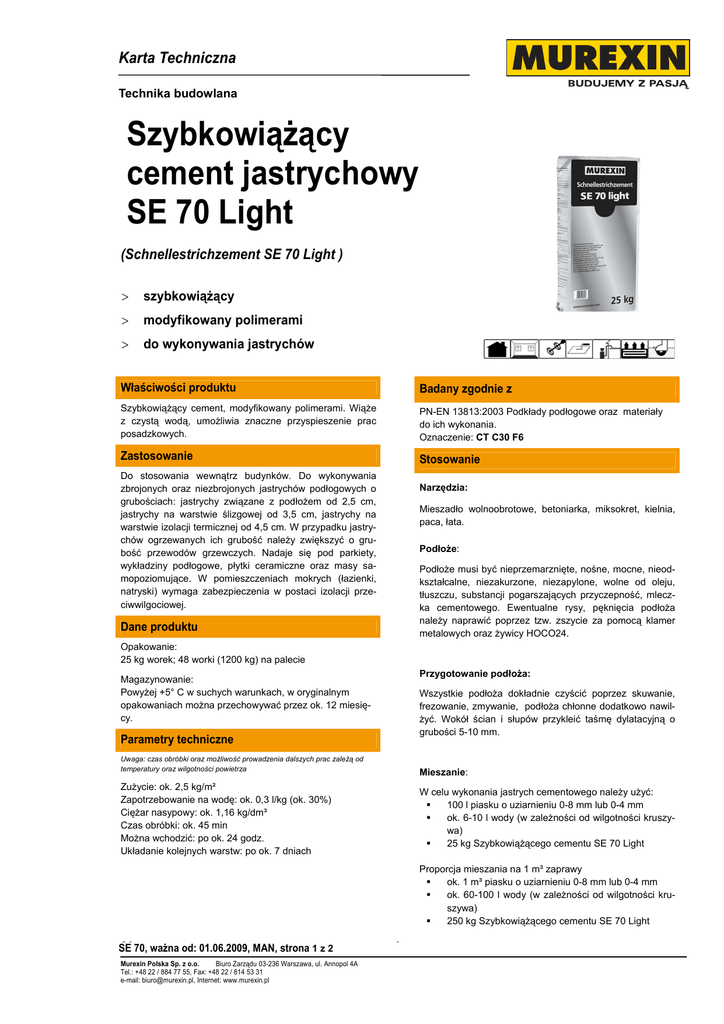 Karta Techniczna

MUREXIN
BUDUJEMY Z PASJĄ

Technika budowlana

Szybkowiążący cement jastrychowy SE 70 Light

(Schnellestrichzement SE 70 Light )

MUREXIN
Schnellestrichzement
SE 70 light
25 kg

> szybkowiążący
> modyfikowany polimerami
> do wykonywania jastrychów

Właściwości produktu

Szybkowiążący cement, modyfikowany polimerami. Wiąże z czystą wodą, umożliwia znaczne przyspieszenie prac posadzkowych.

Zastosowanie

Do stosowania wewnątrz budynków. Do wykonywania zbrojonych oraz niezbrojonych jastrychów podłogowych o grubościach: jastrychy związane z podłożem od 2,5 cm, jastrychy na warstwie ślizgowej od 3,5 cm, jastrychy na warstwie izolacji termicznej od 4,5 cm. W przypadku jastrychów ogrzewanych ich grubość należy zwiększyć o grubość przewodów grzewczych. Nadaje się pod parkiety, wykładziny podłogowe, płytki ceramiczne oraz masy samopoziomujące. W pomieszczeniach mokrych (łazienki, natryski) wymaga zabezpieczenia w postaci izolacji przeciwwilgociowej.

Dane produktu

Opakowanie:
25 kg worek; 48 worki (1200 kg) na palecie

Magazynowanie:
Powyżej +5° C w suchych warunkach, w oryginalnym opakowaniach można przechowywać przez ok. 12 miesięcy.

Parametry techniczne

Uwaga: czas obróbki oraz możliwość prowadzenia dalszych prac zależą od temperatury oraz wilgotności powietrza

Zużycie: ok. 2,5 kg/m²
Zapotrzebowanie na wodę: ok. 0,3 l/kg (ok. 30%)
Ciężar nasypowy: ok. 1,16 kg/dm³
Czas obróbki: ok. 45 min
Można wchodzić: po ok. 24 godz.
Układanie kolejnych warstw: po ok. 7 dniach

Badany zgodnie z

PN-EN 13813:2003 Podkłady podłogowe oraz materiały do ich wykonania.
Oznaczenie: CT C30 F6

Stosowanie

Narzędzia:

Mieszadło wolnoobrotowe, betoniarka, miksokret, kielnia, paca, łata.

Podłoże:

Podłoże musi być nieprzemarznięte, nośne, mocne, nieodkształcalne, niezakurzone, niezapylone, wolne od oleju, tłuszczu, substancji pogarszających przyczepność, mleczka cementowego. Ewentualne rysy, pęknięcia podłoża należy naprawić poprzez tzw. zszycie za pomocą klamer metalowych oraz żywicy HOCO24.

Przygotowanie podłoża:

Wszystkie podłoża dokładnie czyścić poprzez skuwanie, frezowanie, zmywanie, podłoża chłonne dodatkowo nawilżyć. Wokół ścian i słupów przykleić taśmę dylatacyjną o grubości 5-10 mm.

Mieszanie:

W celu wykonania jastrych cementowego należy użyć:
▪ 100 l piasku o uziarnieniu 0-8 mm lub 0-4 mm
▪ ok. 6-10 l wody (w zależności od wilgotności kruszywa)
▪ 25 kg Szybkowiążącego cementu SE 70 Light

Proporcja mieszania na 1 m³ zaprawy
▪ ok. 1 m³ piasku o uziarnieniu 0-8 mm lub 0-4 mm
▪ ok. 60-100 l wody (w zależności od wilgotności kruszywa)
▪ 250 kg Szybkowiążącego cementu SE 70 Light

SE 70, ważna od: 01.06.2009, MAN, strona 1 z 2

Murexin Polska Sp. z o.o. Biuro Zarządu 03-236 Warszawa, ul. Annopol 4A
Tel.: +48 22 / 884 77 55, Fax: +48 22 / 814 53 31
e-mail: biuro@murexin.pl, Internet: www.murexin.pl